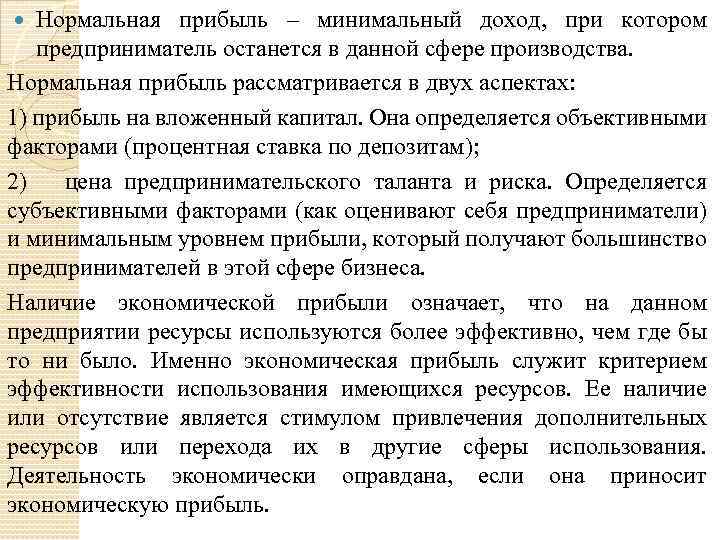 Нормальная прибыль – минимальный доход, при котором предприниматель останется в данной сфере производства.

Нормальная прибыль рассматривается в двух аспектах:

1) прибыль на вложенный капитал. Она определяется объективными факторами (процентная ставка по депозитам);

2) цена предпринимательского таланта и риска. Определяется субъективными факторами (как оценивают себя предприниматели) и минимальным уровнем прибыли, который получают большинство предпринимателей в этой сфере бизнеса.

Наличие экономической прибыли означает, что на данном предприятии ресурсы используются более эффективно, чем где бы то ни было. Именно экономическая прибыль служит критерием эффективности использования имеющихся ресурсов. Ее наличие или отсутствие является стимулом привлечения дополнительных ресурсов или перехода их в другие сферы использования. Деятельность экономически оправдана, если она приносит экономическую прибыль.